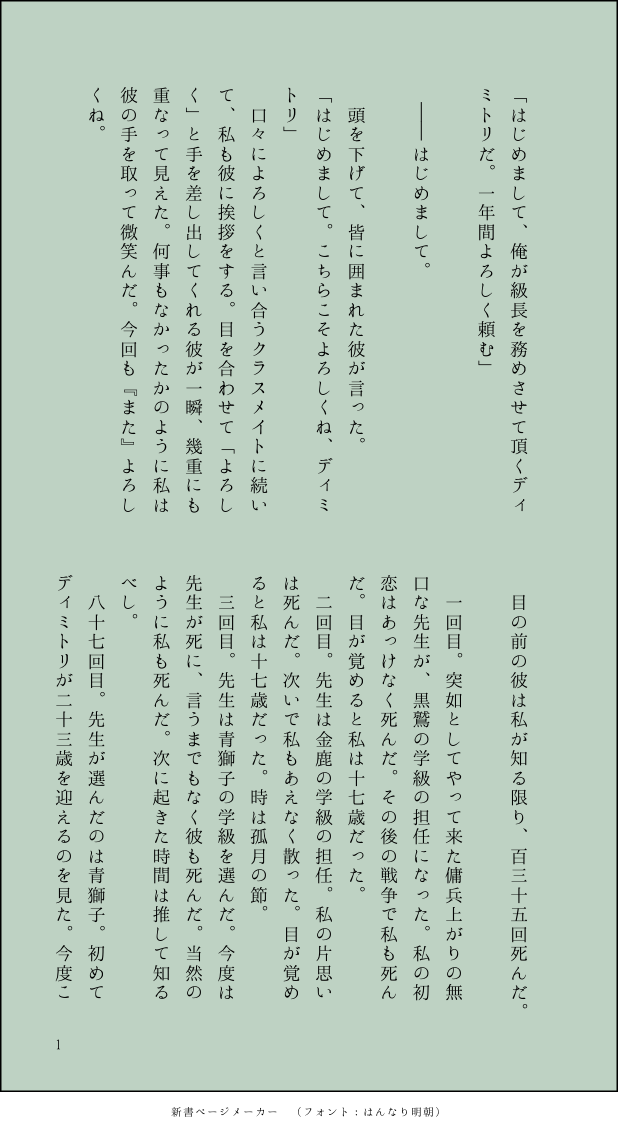 「はじめまして、俺が級長を務めさせて頂くディミトリだ。一年間よろしく頼む」

――はじめまして。

頭を下げて、皆に囲まれた彼が言った。

「はじめまして。こちらこそよろしくね、ディミトリ」

口々によろしくと言い合うクラスメイトに続いて、私も彼に挨拶をする。目を合わせて「よろしく」と手を差し出してくれる彼が一瞬、幾重にも重なって見えた。何事もなかったかのように私は彼の手を取って微笑んだ。今回も『また』よろしくね。

目の前の彼は私が知る限り、百三十五回死んだ。

一回目。突如としてやって来た傭兵上がりの無口な先生が、黒鷲の学級の担任になった。私の初恋はあっけなく死んだ。その後の戦争で私も死んだ。目が覚めると私は十七歳だった。

二回目。先生は金鹿の学級の担任。私の片思いは死んだ。次いで私もあえなく散った。目が覚めると私は十七歳だった。時は孤月の節。

三回目。先生は青獅子の学級を選んだ。今度は先生が死に、言うまでもなく彼も死んだ。当然のように私も死んだ。次に起きた時間は推して知るべし。

八十七回目。先生が選んだのは青獅子。初めてディミトリが二十三歳を迎えるのを見た。今度こ

1

新書ページメーカー　（フォント：はんなり明朝）